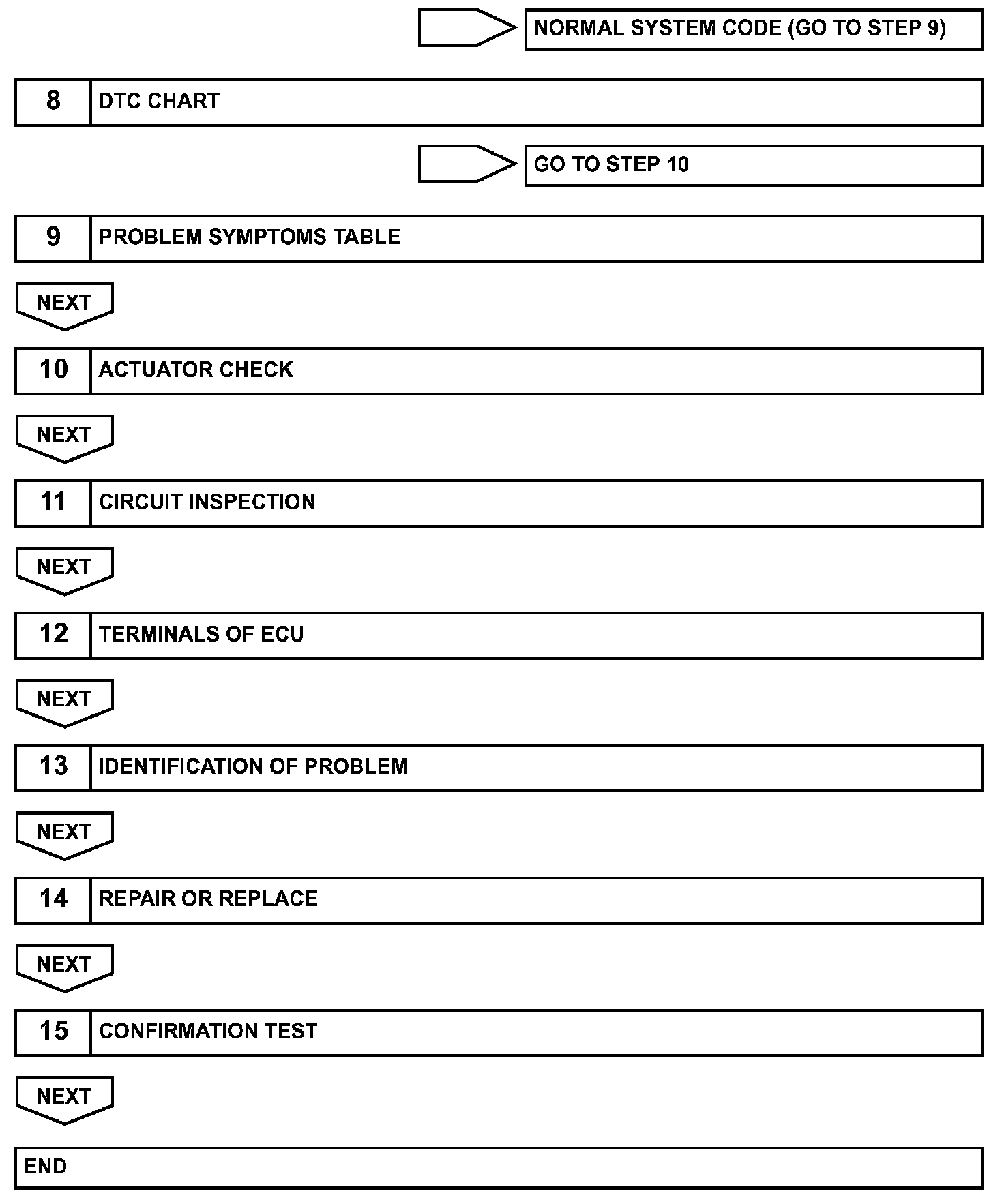 NORMAL SYSTEM CODE (GO TO STEP 9)

8 DTC CHART

GO TO STEP 10

9 PROBLEM SYMPTOMS TABLE

NEXT

10 ACTUATOR CHECK

NEXT

11 CIRCUIT INSPECTION

NEXT

12 TERMINALS OF ECU

NEXT

13 IDENTIFICATION OF PROBLEM

NEXT

14 REPAIR OR REPLACE

NEXT

15 CONFIRMATION TEST

NEXT

END